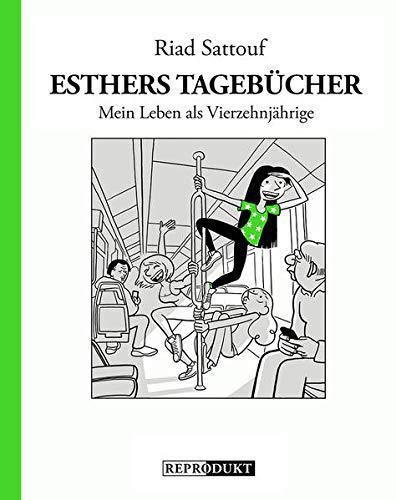 Riad Sattouf

ESTHERS TAGEBÜCHER

Mein Leben als Vierzehnjährige

REPRODUKT